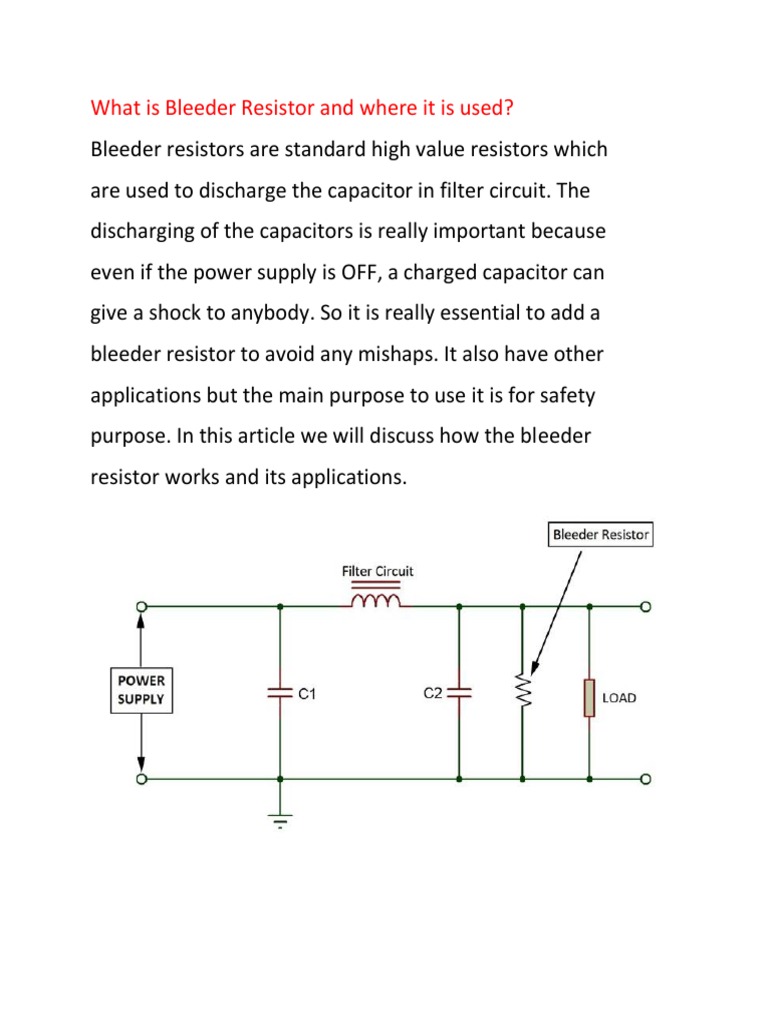 What is Bleeder Resistor and where it is used?

Bleeder resistors are standard high value resistors which are used to discharge the capacitor in filter circuit. The discharging of the capacitors is really important because even if the power supply is OFF, a charged capacitor can give a shock to anybody. So it is really essential to add a bleeder resistor to avoid any mishaps. It also have other applications but the main purpose to use it is for safety purpose. In this article we will discuss how the bleeder resistor works and its applications.

Bleeder Resistor

Filter Circuit

POWER SUPPLY

C1

C2

LOAD